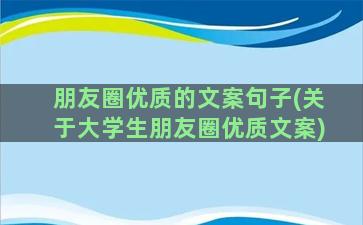 朋友圈优质的文案句子(关于大学生朋友圈优质文案)